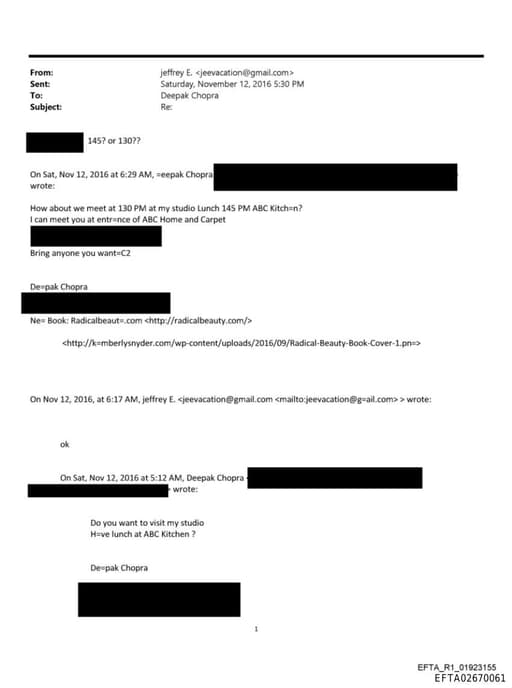 From: jeffrey E. <jeevacation@gmail.com>
Sent: Saturday, November 12, 2016 5:30 PM
To: Deepak Chopra
Subject: Re:

145? or 130??

On Sat, Nov 12, 2016 at 6:29 AM, =eepak Chopra wrote:

How about we meet at 130 PM at my studio Lunch 145 PM ABC Kitch=n?
I can meet you at entr=nce of ABC Home and Carpet

Bring anyone you want=C2

De=pak Chopra

Ne= Book: Radicalbeaut=.com <http://radicalbeauty.com/>

<http://k=mberlysnyder.com/wp-content/uploads/2016/09/Radical-Beauty-Book-Cover-1.pn=>

On Nov 12, 2016, at 6:17 AM, jeffrey E. <jeevacation@gmail.com <mailto:jeevacation@g=ail.com> > wrote:

ok

On Sat, Nov 12, 2016 at 5:12 AM, Deepak Chopra wrote:

Do you want to visit my studio
H=ve lunch at ABC Kitchen ?

De=pak Chopra

1

EFTA_R1_01923155
EFTA02670061